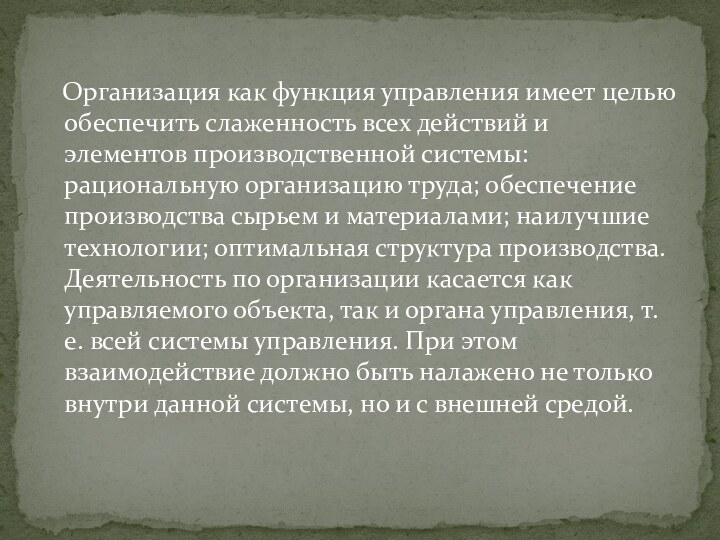 Организация как функция управления имеет целью обеспечить слаженность всех действий и элементов производственной системы: рациональную организацию труда; обеспечение производства сырьем и материалами; наилучшие технологии; оптимальная структура производства. Деятельность по организации касается как управляемого объекта, так и органа управления, т. е. всей системы управления. При этом взаимодействие должно быть налажено не только внутри данной системы, но и с внешней средой.